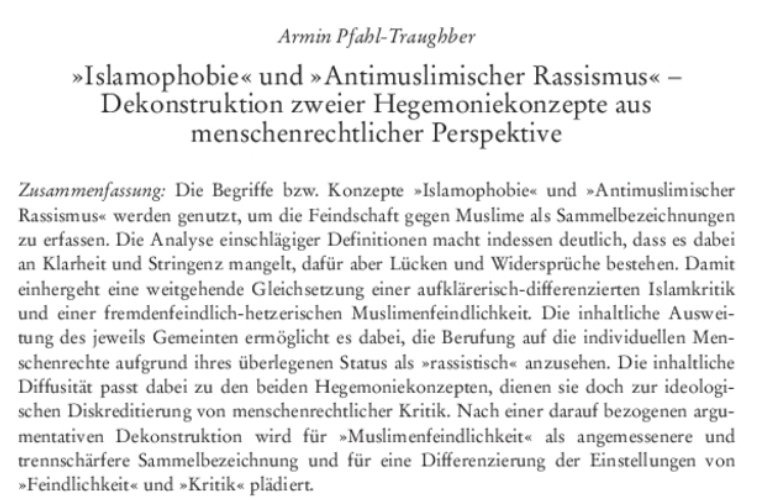 Armin Pfahl-Traughber

»Islamophobie« und »Antimuslimischer Rassismus« – Dekonstruktion zweier Hegemoniekonzepte aus menschenrechtlicher Perspektive

Zusammenfassung: Die Begriffe bzw. Konzepte »Islamophobie« und »Antimuslimischer Rassismus« werden genutzt, um die Feindschaft gegen Muslime als Sammelbezeichnungen zu erfassen. Die Analyse einschlägiger Definitionen macht indessen deutlich, dass es dabei an Klarheit und Stringenz mangelt, dafür aber Lücken und Widersprüche bestehen. Damit einhergeht eine weitgehende Gleichsetzung einer aufklärerisch-differenzierten Islamkritik und einer fremdenfeindlich-hetzerischen Muslimenfeindlichkeit. Die inhaltliche Ausweitung des jeweils Gemeinten ermöglicht es dabei, die Berufung auf die individuellen Menschenrechte aufgrund ihres überlegenen Status als »rassistisch« anzusehen. Die inhaltliche Diffusität passt dabei zu den beiden Hegemoniekonzepten, dienen sie doch zur ideologischen Diskreditierung von menschenrechtlicher Kritik. Nach einer darauf bezogenen argumentativen Dekonstruktion wird für »Muslimenfeindlichkeit« als angemessenere und trennschärfere Sammelbezeichnung und für eine Differenzierung der Einstellungen von »Feindlichkeit« und »Kritik« plädiert.